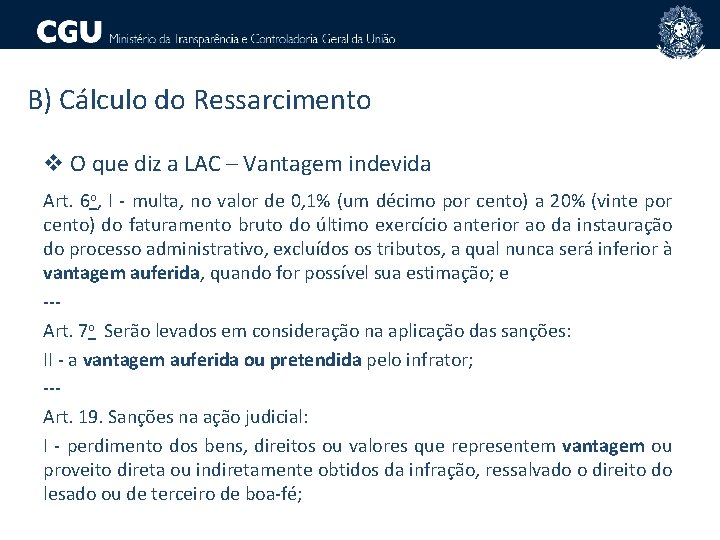 CGU Ministério da Transparência e Controladoria Geral da União

B) Cálculo do Ressarcimento

❖ O que diz a LAC – Vantagem indevida

Art. 6º, I - multa, no valor de 0,1% (um décimo por cento) a 20% (vinte por cento) do faturamento bruto do último exercício anterior ao da instauração do processo administrativo, excluídos os tributos, a qual nunca será inferior à vantagem auferida, quando for possível sua estimação; e

---

Art. 7º Serão levados em consideração na aplicação das sanções:

II - a vantagem auferida ou pretendida pelo infrator;

---

Art. 19. Sanções na ação judicial:

I - perdimento dos bens, direitos ou valores que representem vantagem ou proveito direta ou indiretamente obtidos da infração, ressalvado o direito do lesado ou de terceiro de boa-fé;